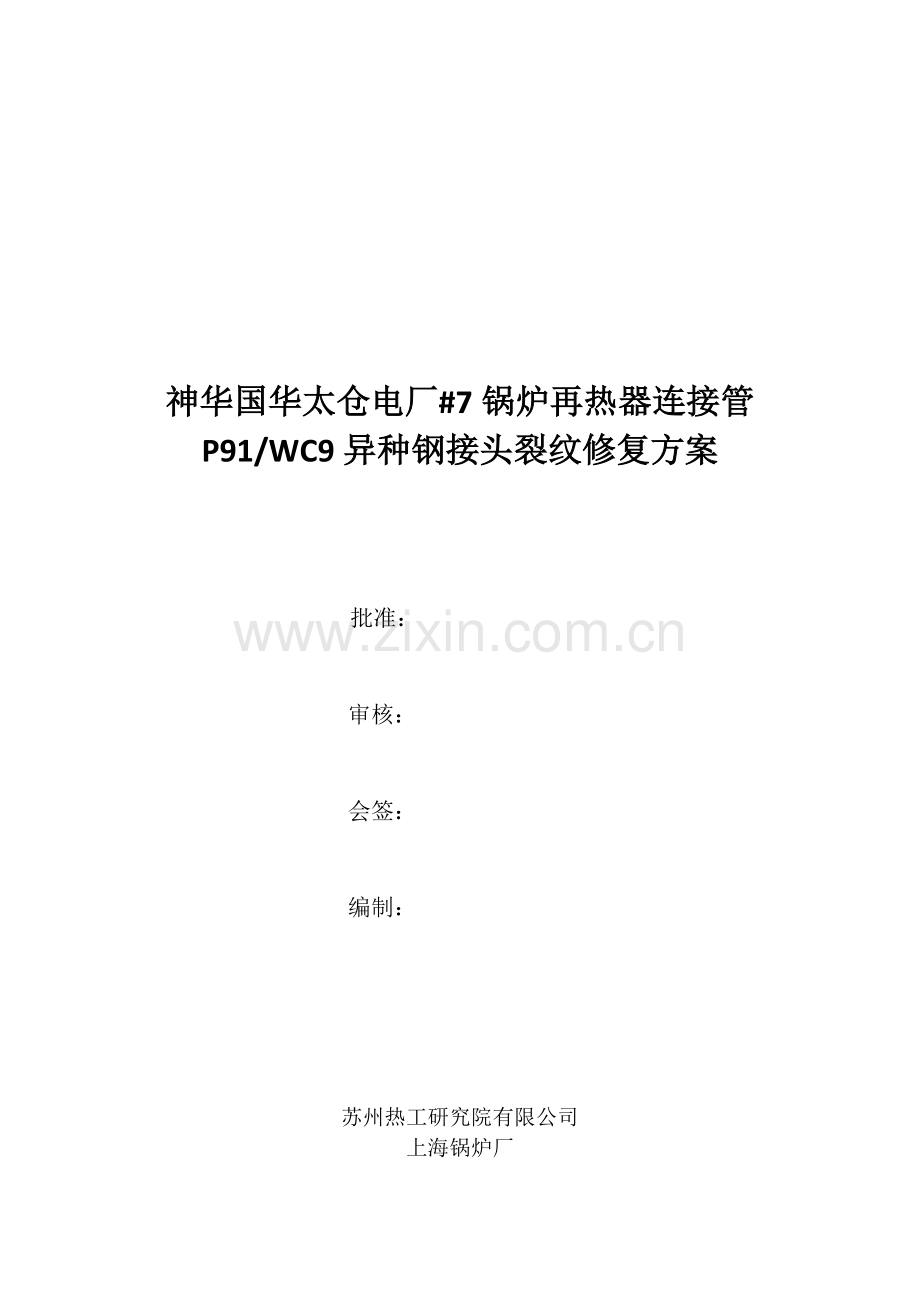 神华国华太仓电厂#7 锅炉再热器连接管
P91/WC9 异种钢接头裂纹修复方案

批准：

www.zixin.com.cn

审核：

会签：

编制：

苏州热工研究院有限公司
上海锅炉厂